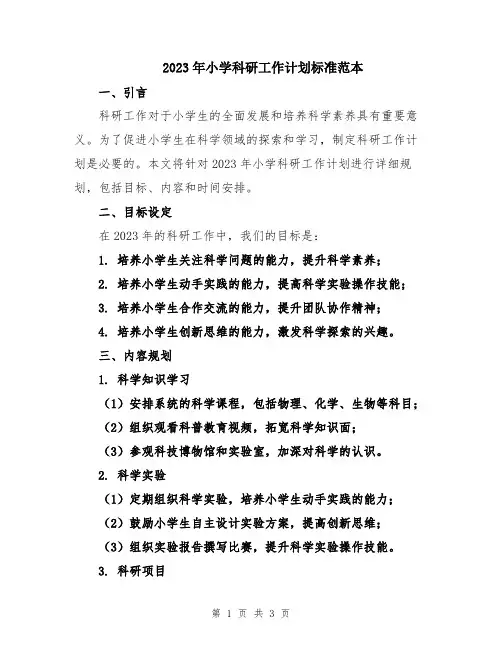 2023年小学科研工作计划标准范本

一、引言

科研工作对于小学生的全面发展和培养科学素养具有重要意义。为了促进小学生在科学领域的探索和学习，制定科研工作计划是必要的。本文将针对2023年小学科研工作计划进行详细规划，包括目标、内容和时间安排。

二、目标设定

在2023年的科研工作中，我们的目标是：

1. 培养小学生关注科学问题的能力，提升科学素养；

2. 培养小学生动手实践的能力，提高科学实验操作技能；

3. 培养小学生合作交流的能力，提升团队协作精神；

4. 培养小学生创新思维的能力，激发科学探索的兴趣。

三、内容规划

1. 科学知识学习

（1）安排系统的科学课程，包括物理、化学、生物等科目；

（2）组织观看科普教育视频，拓宽科学知识面；

（3）参观科技博物馆和实验室，加深对科学的认识。

2. 科学实验

（1）定期组织科学实验，培养小学生动手实践的能力；

（2）鼓励小学生自主设计实验方案，提高创新思维；

（3）组织实验报告撰写比赛，提升科学实验操作技能。

3. 科研项目

第 1 页 共 3 页